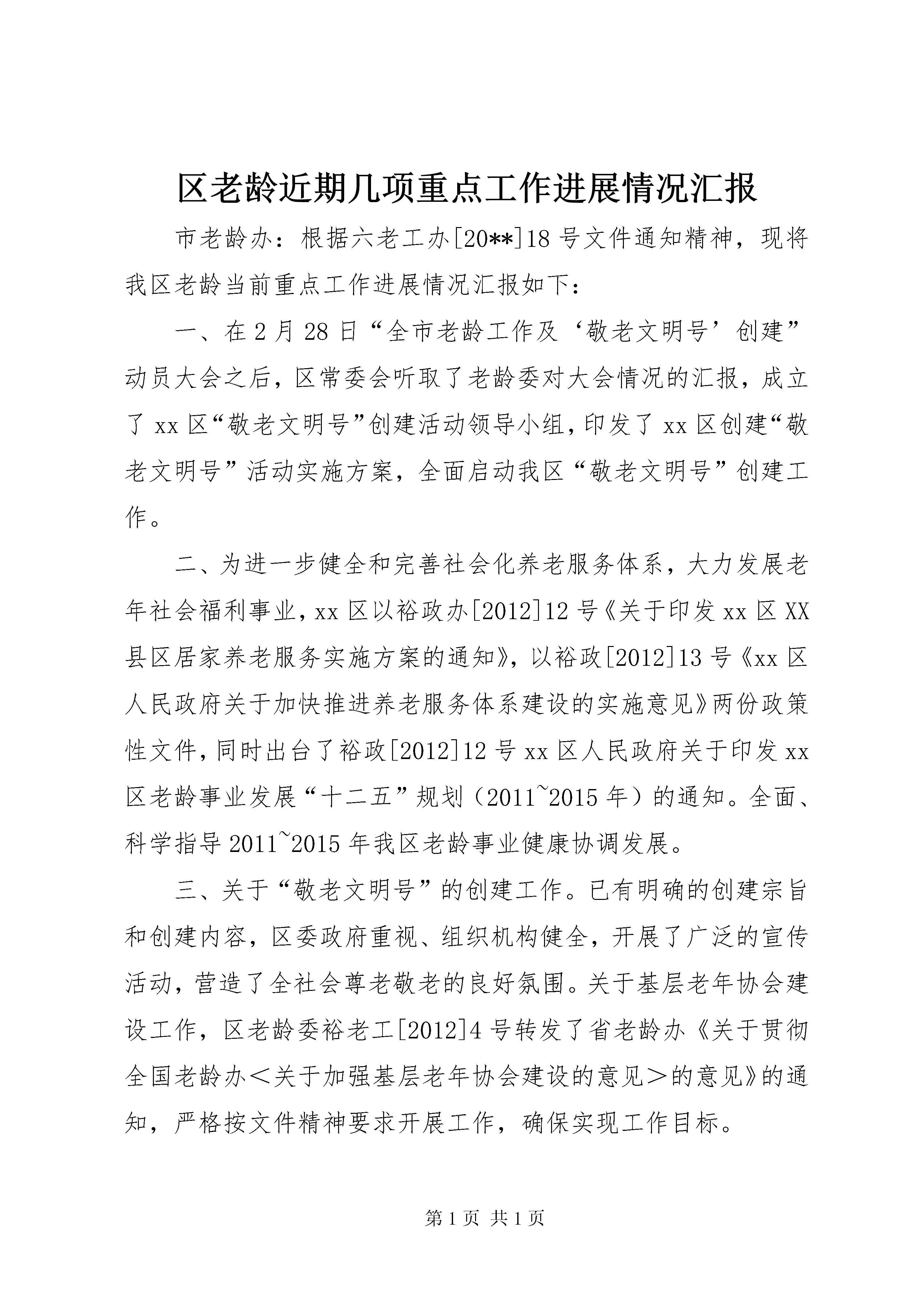 区老龄近期几项重点工作进展情况汇报

市老龄办：根据六老工办[20**]18号文件通知精神，现将我区老龄当前重点工作进展情况汇报如下：

一、在2月28日“全市老龄工作及‘敬老文明号’创建”动员大会之后，区常委会听取了老龄委对大会情况的汇报，成立了xx区“敬老文明号”创建活动领导小组，印发了xx区创建“敬老文明号”活动实施方案，全面启动我区“敬老文明号”创建工作。

二、为进一步健全和完善社会化养老服务体系，大力发展老年社会福利事业，xx区以裕政办[2012]12号《关于印发xx区XX县区居家养老服务实施方案的通知》，以裕政[2012]13号《xx区人民政府关于加快推进养老服务体系建设的实施意见》两份政策性文件，同时出台了裕政[2012]12号xx区人民政府关于印发xx区老龄事业发展“十二五”规划（2011~2015年）的通知。全面、科学指导2011~2015年我区老龄事业健康协调发展。

三、关于“敬老文明号”的创建工作。已有明确的创建宗旨和创建内容，区委政府重视、组织机构健全，开展了广泛的宣传活动，营造了全社会尊老敬老的良好氛围。关于基层老年协会建设工作，区老龄委裕老工[2012]4号转发了省老龄办《关于贯彻全国老龄办＜关于加强基层老年协会建设的意见＞的意见》的通知，严格按文件精神要求开展工作，确保实现工作目标。

第1页 共1页